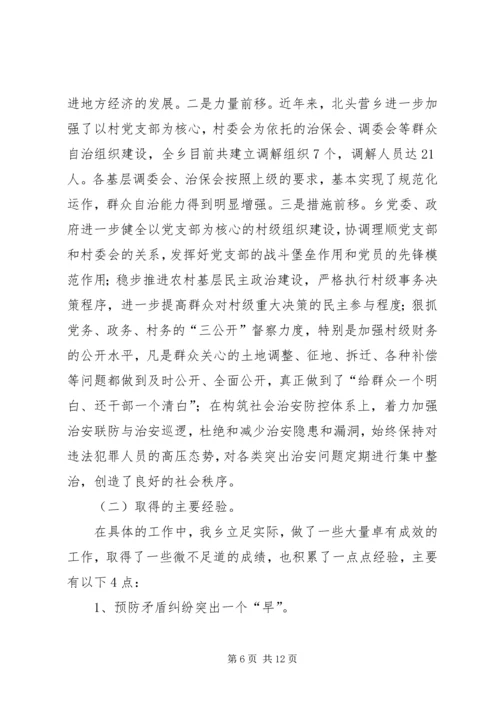 进地方经济的发展。二是力量前移。近年来，北头营乡进一步加强了以村党支部为核心，村委会为依托的治保会、调委会等群众自治组织建设，全乡目前共建立调解组织7个，调解人员达21人。各基层调委会、治保会按照上级的要求，基本实现了规范化运作，群众自治能力得到明显增强。三是措施前移。乡党委、政府进一步健全以党支部为核心的村级组织建设，协调理顺党支部和村委会的关系，发挥好党支部的战斗堡垒作用和党员的先锋模范作用；稳步推进农村基层民主政治建设，严格执行村级事务决策程序，进一步提高群众对村级重大决策的民主参与程度；狠抓党务、政务、村务的“三公开”督察力度，特别是加强村级财务的公开水平，凡是群众关心的土地调整、征地、拆迁、各种补偿等问题都做到及时公开、全面公开，真正做到了“给群众一个明白、还干部一个清白”；在构筑社会治安防控体系上，着力加强治安联防与治安巡逻，杜绝和减少治安隐患和漏洞，始终保持对违法犯罪人员的高压态势，对各类突出治安问题定期进行集中整治，创造了良好的社会秩序。

（二）取得的主要经验。

在具体的工作中，我乡立足实际，做了一些大量卓有成效的工作，取得了一些微不足道的成绩，也积累了一点点经验，主要有以下4点：

1、预防矛盾纠纷突出一个“早”。

第6页 共12页